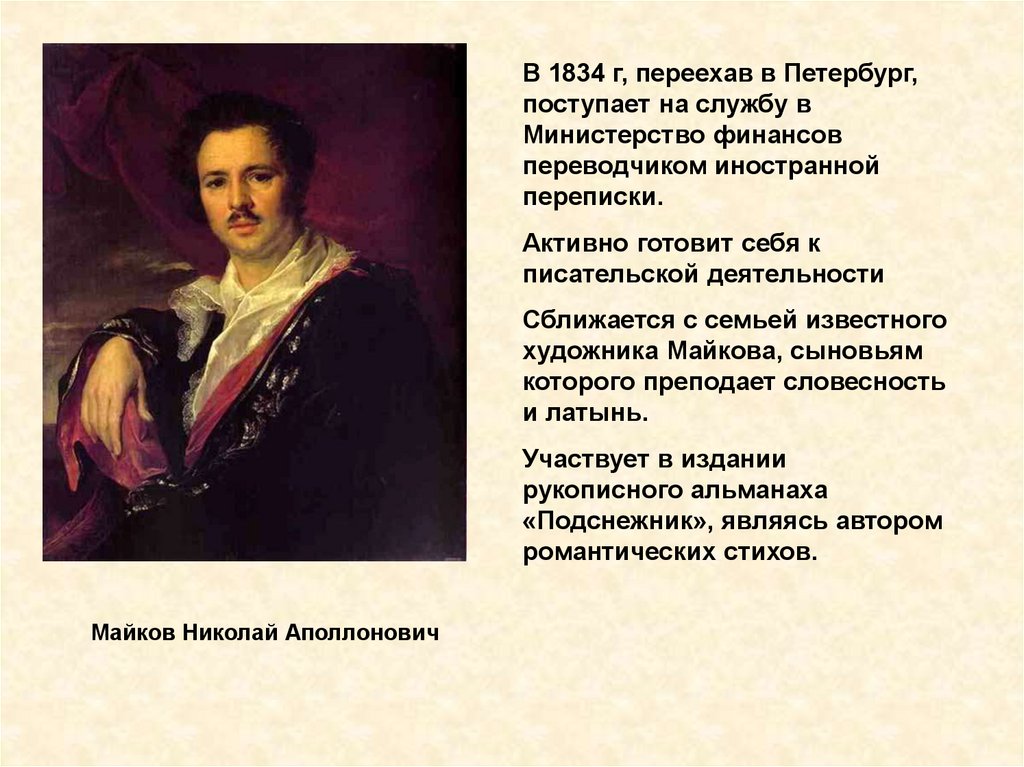 В 1834 г, переехав в Петербург, поступает на службу в Министерство финансов переводчиком иностранной переписки.

Активно готовит себя к писательской деятельности

Сближается с семьей известного художника Майкова, сыновьям которого преподает словесность и латынь.

Участвует в издании рукописного альманаха «Подснежник», являясь автором романтических стихов.

Майков Николай Аполлонович